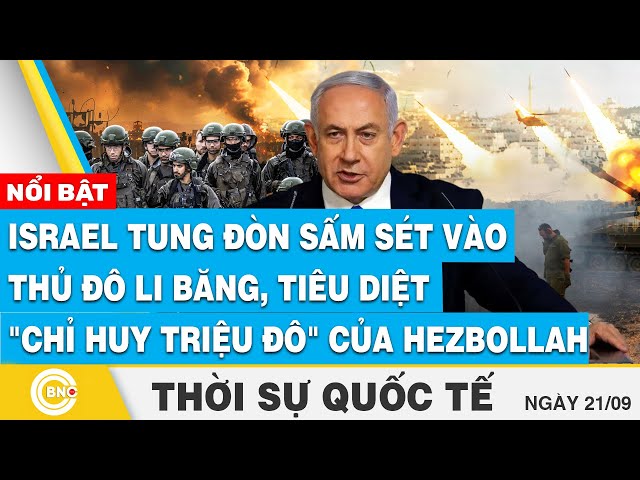 NỔI BẬT

ISRAEL TUNG ĐÒN SẤM SÉT VÀO THỦ ĐÔ LI BĂNG, TIÊU DIỆT "CHỈ HUY TRIỆU ĐÔ" CỦA HEZBOLLAH

BNC

THỜI SỰ QUỐC TẾ

NGÀY 21/09